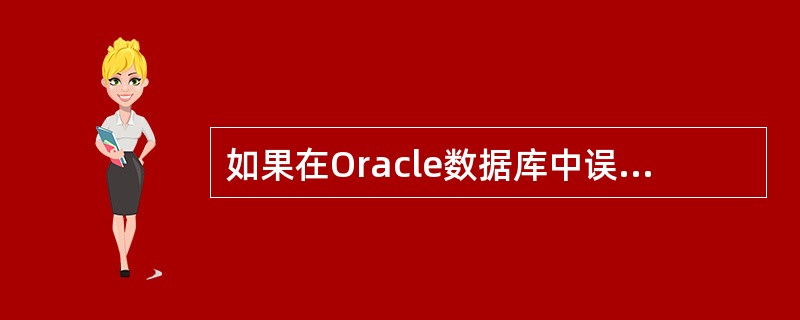 如果在Oracle数据库中误...